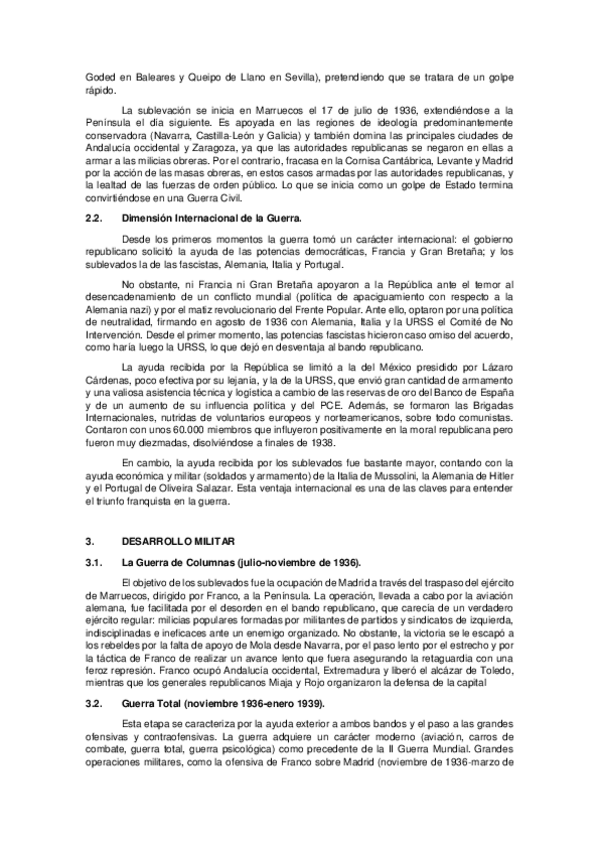 Goded en Baleares y Queipo de Llano en Sevilla), pretendiendo que se tratara de un golpe rápido.

La sublevación se inicia en Marruecos el 17 de julio de 1936, extendiéndose a la Península el día siguiente. Es apoyada en las regiones de ideología predominantemente conservadora (Navarra, Castilla-León y Galicia) y también domina las principales ciudades de Andalucía occidental y Zaragoza, ya que las autoridades republicanas se negaron en ellas a armar a las milicias obreras. Por el contrario, fracasa en la Cornisa Cantábrica, Levante y Madrid por la acción de las masas obreras, en estos casos armadas por las autoridades republicanas, y la lealtad de las fuerzas de orden público. Lo que se inicia como un golpe de Estado termina convirtiéndose en una Guerra Civil.

2.2. Dimensión Internacional de la Guerra.

Desde los primeros momentos la guerra tomó un carácter internacional: el gobierno republicano solicitó la ayuda de las potencias democráticas, Francia y Gran Bretaña; y los sublevados la de las fascistas, Alemania, Italia y Portugal.

No obstante, ni Francia ni Gran Bretaña apoyaron a la República ante el temor al desencadenamiento de un conflicto mundial (política de apaciguamiento con respecto a la Alemania nazi) y por el matiz revolucionario del Frente Popular. Ante ello, optaron por una política de neutralidad, firmando en agosto de 1936 con Alemania, Italia y la URSS el Comité de No Intervención. Desde el primer momento, las potencias fascistas hicieron caso omiso del acuerdo, como haría luego la URSS, lo que dejó en desventaja al bando republicano.

La ayuda recibida por la República se limitó a la del México presidido por Lázaro Cárdenas, poco efectiva por su lejanía, y la de la URSS, que envió gran cantidad de armamento y una valiosa asistencia técnica y logística a cambio de las reservas de oro del Banco de España y de un aumento de su influencia política y del PCE. Además, se formaron las Brigadas Internacionales, nutridas de voluntarios europeos y norteamericanos, sobre todo comunistas. Contaron con unos 60.000 miembros que influyeron positivamente en la moral republicana pero fueron muy diezmadas, disolviéndose a finales de 1938.

En cambio, la ayuda recibida por los sublevados fue bastante mayor, contando con la ayuda económica y militar (soldados y armamento) de la Italia de Mussolini, la Alemania de Hitler y el Portugal de Oliveira Salazar. Esta ventaja internacional es una de las claves para entender el triunfo franquista en la guerra.

3. DESARROLLO MILITAR

3.1. La Guerra de Columnas (julio-noviembre de 1936).

El objetivo de los sublevados fue la ocupación de Madrid a través del traspaso del ejército de Marruecos, dirigido por Franco, a la Península. La operación, llevada a cabo por la aviación alemana, fue facilitada por el desorden en el bando republicano, que carecía de un verdadero ejército regular: milicias populares formadas por militantes de partidos y sindicatos de izquierda, indisciplinadas e ineficaces ante un enemigo organizado. No obstante, la victoria se le escapó a los rebeldes por la falta de apoyo de Mola desde Navarra, por el paso lento por el estrecho y por la táctica de Franco de realizar un avance lento que fuera asegurando la retaguardia con una feroz represión. Franco ocupó Andalucía occidental, Extremadura y liberó el alcázar de Toledo, mientras que los generales republicanos Miaja y Rojo organizaron la defensa de la capital

3.2. Guerra Total (noviembre 1936-enero 1939).

Esta etapa se caracteriza por la ayuda exterior a ambos bandos y el paso a las grandes ofensivas y contraofensivas. La guerra adquiere un carácter moderno (aviación, carros de combate, guerra total, guerra psicológica) como precedente de la II Guerra Mundial. Grandes operaciones militares, como la ofensiva de Franco sobre Madrid (noviembre de 1936-marzo de